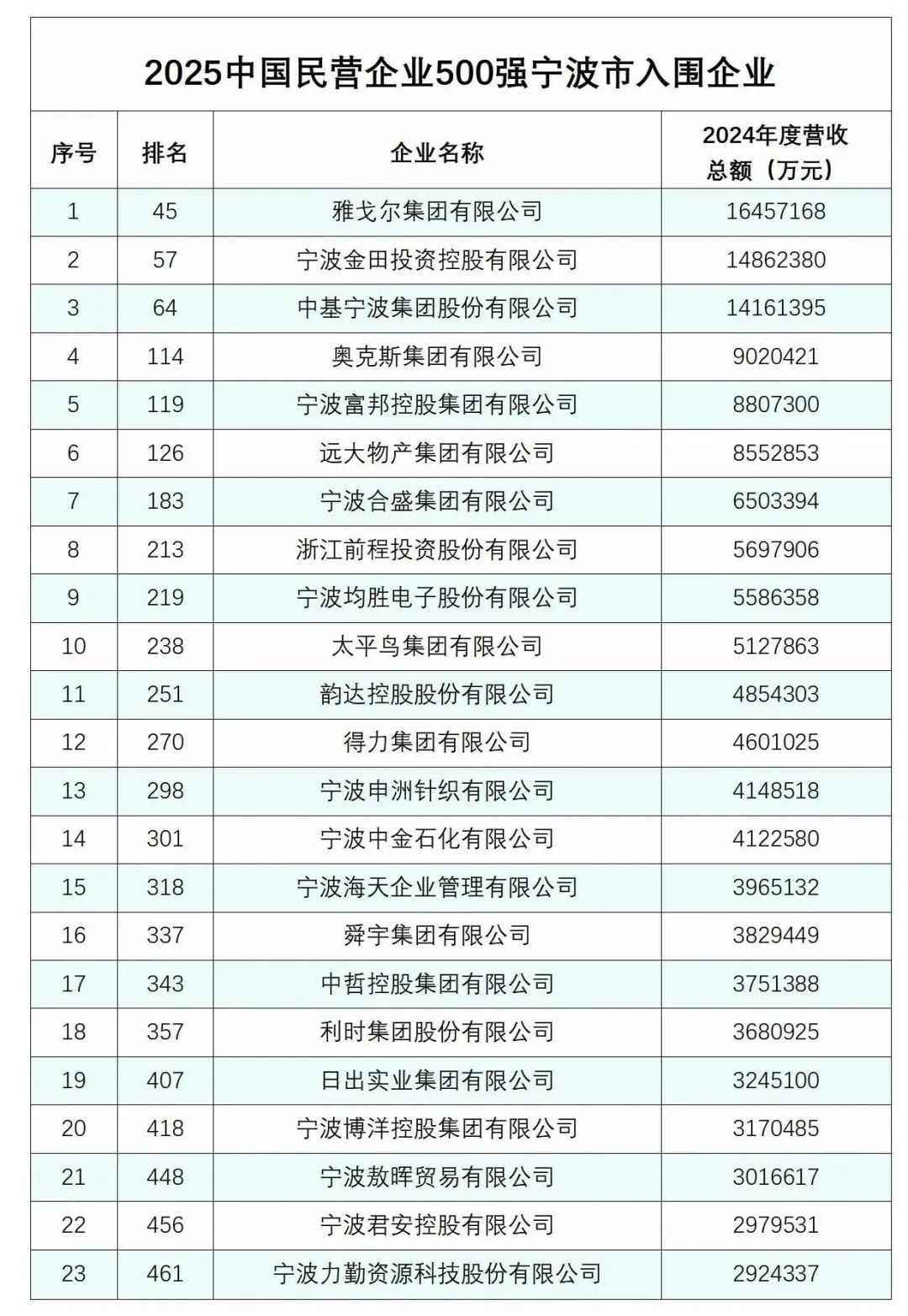 2025中国民营企业500强宁波市入围企业

| 序号 | 排名 | 企业名称 | 2024年度营收总额（万元） |
|---|---|---|---|
| 1 | 45 | 雅戈尔集团有限公司 | 16457168 |
| 2 | 57 | 宁波金田投资控股有限公司 | 14862380 |
| 3 | 64 | 中基宁波集团股份有限公司 | 14161395 |
| 4 | 114 | 奥克斯集团有限公司 | 9020421 |
| 5 | 119 | 宁波富邦控股集团有限公司 | 8807300 |
| 6 | 126 | 远大物产集团有限公司 | 8552853 |
| 7 | 183 | 宁波合盛集团有限公司 | 6503394 |
| 8 | 213 | 浙江前程投资股份有限公司 | 5697906 |
| 9 | 219 | 宁波均胜电子股份有限公司 | 5586358 |
| 10 | 238 | 太平鸟集团有限公司 | 5127863 |
| 11 | 251 | 韵达控股股份有限公司 | 4854303 |
| 12 | 270 | 得力集团有限公司 | 4601025 |
| 13 | 298 | 宁波申洲针织有限公司 | 4148518 |
| 14 | 301 | 宁波中金石化有限公司 | 4122580 |
| 15 | 318 | 宁波海天企业管理有限公司 | 3965132 |
| 16 | 337 | 舜宇集团有限公司 | 3829449 |
| 17 | 343 | 中哲控股集团有限公司 | 3751388 |
| 18 | 357 | 利时集团股份有限公司 | 3680925 |
| 19 | 407 | 日出实业集团有限公司 | 3245100 |
| 20 | 418 | 宁波博洋控股集团有限公司 | 3170485 |
| 21 | 448 | 宁波敖晖贸易有限公司 | 3016617 |
| 22 | 456 | 宁波君安控股有限公司 | 2979531 |
| 23 | 461 | 宁波力勤资源科技股份有限公司 | 2924337 |